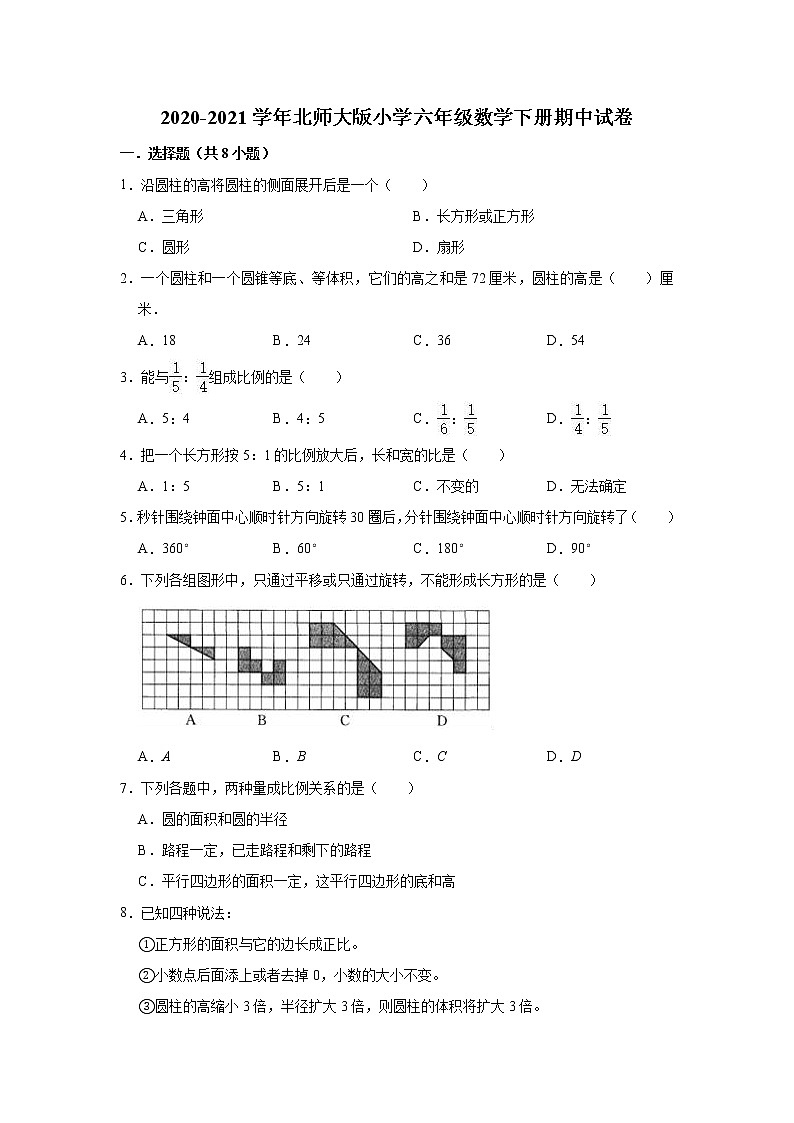 2020-2021 学年北师大版小学六年级数学下册期中试卷

一．选择题（共 8 小题）

1．沿圆柱的高将圆柱的侧面展开后是一个（　　）

A．三角形　　B．长方形或正方形

C．圆形　　D．扇形

2．一个圆柱和一个圆锥等底、等体积，它们的高之和是 72 厘米，圆柱的高是（　　）厘米．

A．18　　B．24　　C．36　　D．54

3．能与$\frac{1}{5}$：$\frac{1}{4}$组成比例的是（　　）

A．5：4　　B．4：5　　C．$\frac{1}{6}$：$\frac{1}{5}$　　D．$\frac{1}{4}$：$\frac{1}{5}$

4．把一个长方形按 5：1 的比例放大后，长和宽的比是（　　）

A．1：5　　B．5：1　　C．不变的　　D．无法确定

5．秒针围绕钟面中心顺时针方向旋转 30 圈后，分针围绕钟面中心顺时针方向旋转了（　　）

A．360°　　B．60°　　C．180°　　D．90°

6．下列各组图形中，只通过平移或只通过旋转，不能形成长方形的是（　　）

A　　B　　C　　D

A．$A$　　B．$B$　　C．$C$　　D．$D$

7．下列各题中，两种量成比例关系的是（　　）

A．圆的面积和圆的半径

B．路程一定，已走路程和剩下的路程

C．平行四边形的面积一定，这平行四边形的底和高

8．已知四种说法：

①正方形的面积与它的边长成正比。

②小数点后面添上或者去掉 0，小数的大小不变。

③圆柱的高缩小 3 倍，半径扩大 3 倍，则圆柱的体积将扩大 3 倍。